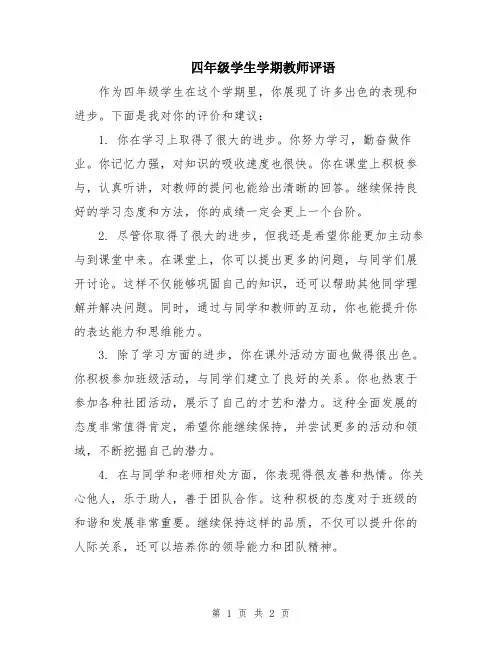 四年级学生学期教师评语

作为四年级学生在这个学期里，你展现了许多出色的表现和进步。下面是我对你的评价和建议：

1. 你在学习上取得了很大的进步。你努力学习，勤奋做作业。你记忆力强，对知识的吸收速度也很快。你在课堂上积极参与，认真听讲，对教师的提问也能给出清晰的回答。继续保持良好的学习态度和方法，你的成绩一定会更上一个台阶。

2. 尽管你取得了很大的进步，但我还是希望你能更加主动参与到课堂中来。在课堂上，你可以提出更多的问题，与同学们展开讨论。这样不仅能够巩固自己的知识，还可以帮助其他同学理解并解决问题。同时，通过与同学和教师的互动，你也能提升你的表达能力和思维能力。

3. 除了学习方面的进步，你在课外活动方面也做得很出色。你积极参加班级活动，与同学们建立了良好的关系。你也热衷于参加各种社团活动，展示了自己的才艺和潜力。这种全面发展的态度非常值得肯定，希望你能继续保持，并尝试更多的活动和领域，不断挖掘自己的潜力。

4. 在与同学和老师相处方面，你表现得很友善和热情。你关心他人，乐于助人，善于团队合作。这种积极的态度对于班级的和谐和发展非常重要。继续保持这样的品质，不仅可以提升你的人际关系，还可以培养你的领导能力和团队精神。

第 1 页 共 2 页